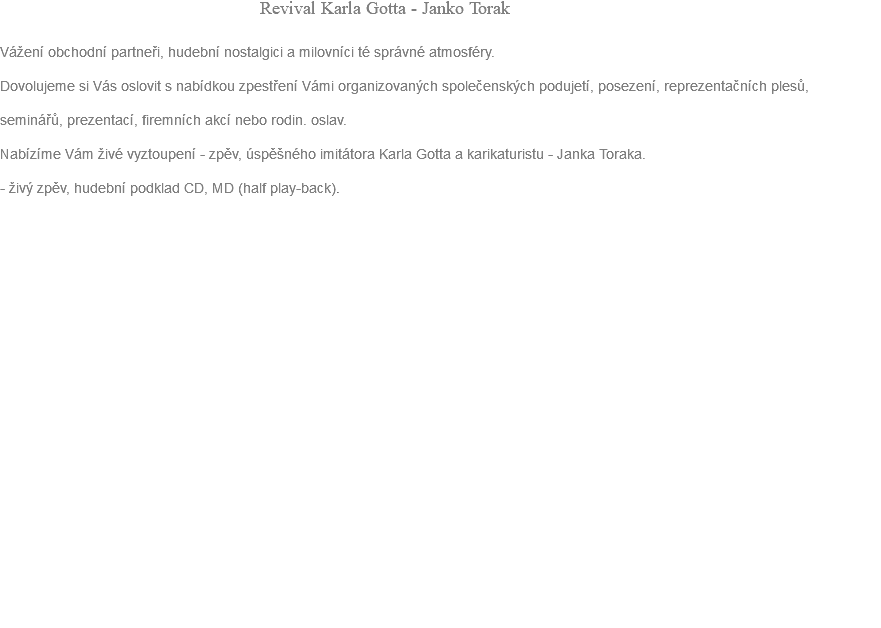 Revival Karla Gotta - Janko Torak

Vážení obchodní partneři, hudební nostalgici a milovníci té správné atmosféry.

Dovolujeme si Vás oslovit s nabídkou zpestření Vámi organizovaných společenských podujetí, posezení, reprezentačních plesů, seminářů, prezentací, firemních akcí nebo rodin. oslav.

Nabízíme Vám živé vyztoupení - zpěv, úspěšného imitátora Karla Gotta a karikaturistu - Janka Toraka.

- živý zpěv, hudební podklad CD, MD (half play-back).